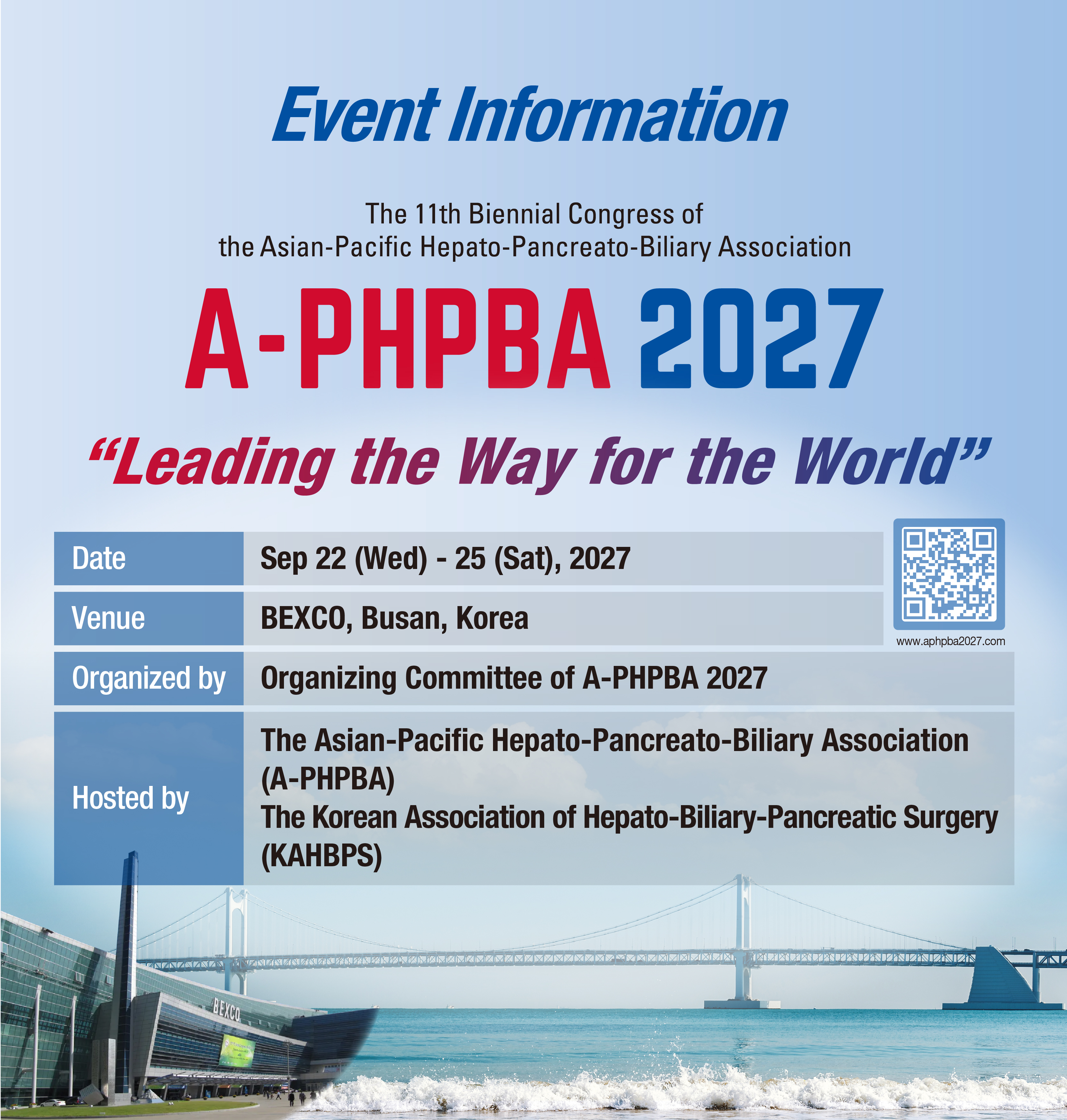 Event Information

The 11th Biennial Congress of
the Asian-Pacific Hepato-Pancreato-Biliary Association

A-PHPBA 2027

"Leading the Way for the World"

Date
Sep 22 (Wed) - 25 (Sat), 2027

Venue
BEXCO, Busan, Korea

www.aphpba2027.com

Organized by
Organizing Committee of A-PHPBA 2027

Hosted by
The Asian-Pacific Hepato-Pancreato-Biliary Association (A-PHPBA)
The Korean Association of Hepato-Biliary-Pancreatic Surgery (KAHBPS)

BEXCO